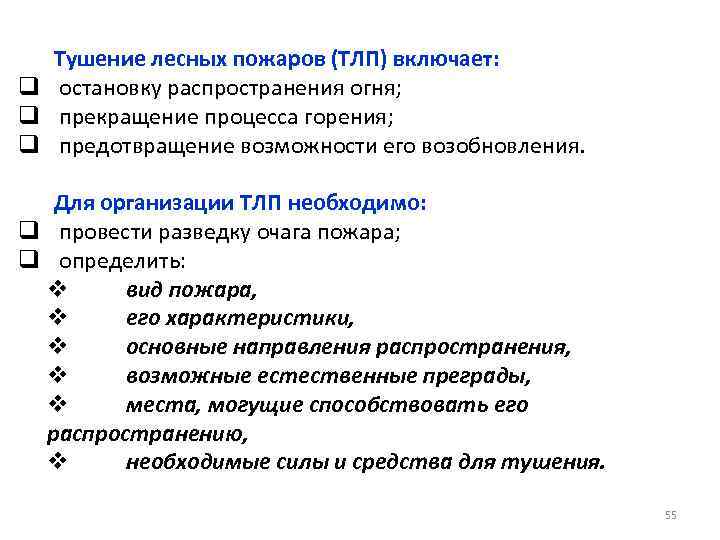 Тушение лесных пожаров (ТЛП) включает:
❑ остановку распространения огня;
❑ прекращение процесса горения;
❑ предотвращение возможности его возобновления.

Для организации ТЛП необходимо:
❑ провести разведку очага пожара;
❑ определить:
❖ вид пожара,
❖ его характеристики,
❖ основные направления распространения,
❖ возможные естественные преграды,
❖ места, могущие способствовать его распространению,
❖ необходимые силы и средства для тушения.

55